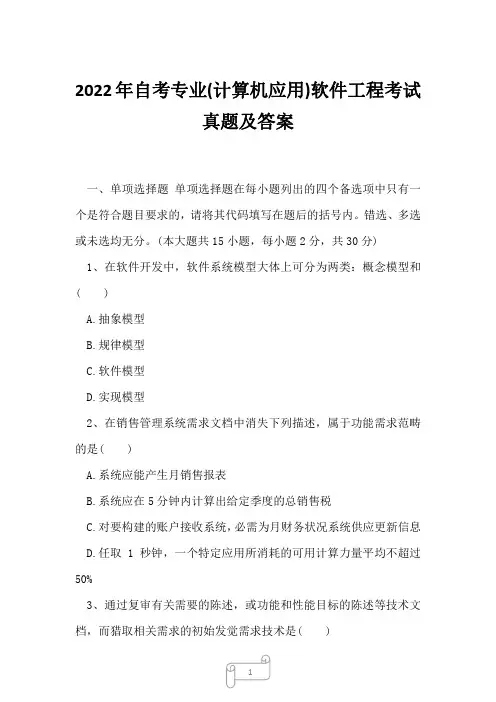 2022年自考专业(计算机应用)软件工程考试真题及答案

一、单项选择题 单项选择题在每小题列出的四个备选项中只有一个是符合题目要求的，请将其代码填写在题后的括号内。错选、多选或未选均无分。(本大题共15小题，每小题2分，共30分)

1、在软件开发中，软件系统模型大体上可分为两类：概念模型和(　　)

A.抽象模型

B.规律模型

C.软件模型

D.实现模型

2、在销售管理系统需求文档中消失下列描述，属于功能需求范畴的是(　　)

A.系统应能产生月销售报表

B.系统应在5分钟内计算出给定季度的总销售税

C.对要构建的账户接收系统，必需为月财务状况系统供应更新信息

D.任取 1 秒钟，一个特定应用所消耗的可用计算力量平均不超过50%

3、通过复审有关需要的陈述，或功能和性能目标的陈述等技术文档，而猎取相关需求的初始发觉需求技术是(　　)

1